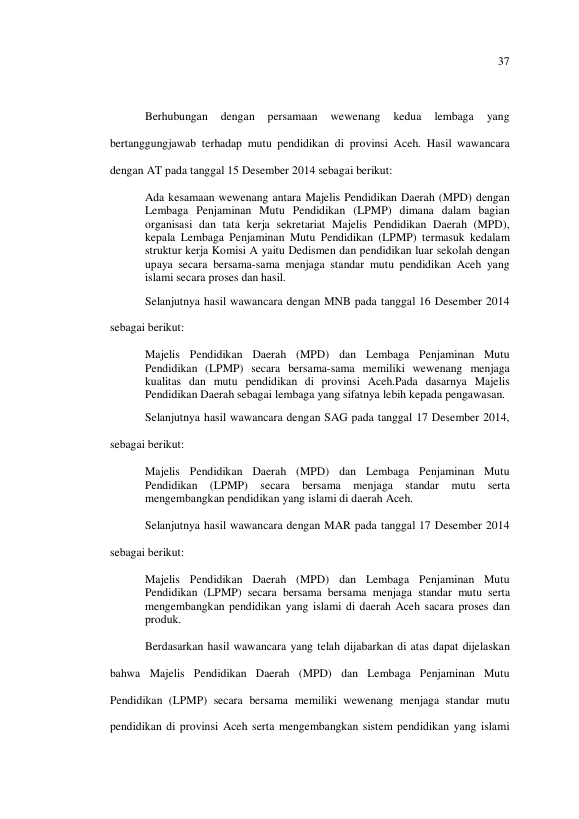 37

Berhubungan dengan persamaan wewenang kedua lembaga yang bertanggungjawab terhadap mutu pendidikan di provinsi Aceh. Hasil wawancara dengan AT pada tanggal 15 Desember 2014 sebagai berikut:

Ada kesamaan wewenang antara Majelis Pendidikan Daerah (MPD) dengan Lembaga Penjaminan Mutu Pendidikan (LPMP) dimana dalam bagian organisasi dan tata kerja sekretariat Majelis Pendidikan Daerah (MPD), kepala Lembaga Penjaminan Mutu Pendidikan (LPMP) termasuk kedalam struktur kerja Komisi A yaitu Dedismen dan pendidikan luar sekolah dengan upaya secara bersama-sama menjaga standar mutu pendidikan Aceh yang islami secara proses dan hasil.

Selanjutnya hasil wawancara dengan MNB pada tanggal 16 Desember 2014 sebagai berikut:

Majelis Pendidikan Daerah (MPD) dan Lembaga Penjaminan Mutu Pendidikan (LPMP) secara bersama-sama memiliki wewenang menjaga kualitas dan mutu pendidikan di provinsi Aceh.Pada dasarnya Majelis Pendidikan Daerah sebagai lembaga yang sifatnya lebih kepada pengawasan.

Selanjutnya hasil wawancara dengan SAG pada tanggal 17 Desember 2014, sebagai berikut:

Majelis Pendidikan Daerah (MPD) dan Lembaga Penjaminan Mutu Pendidikan (LPMP) secara bersama menjaga standar mutu serta mengembangkan pendidikan yang islami di daerah Aceh.

Selanjutnya hasil wawancara dengan MAR pada tanggal 17 Desember 2014 sebagai berikut:

Majelis Pendidikan Daerah (MPD) dan Lembaga Penjaminan Mutu Pendidikan (LPMP) secara bersama bersama menjaga standar mutu serta mengembangkan pendidikan yang islami di daerah Aceh sacara proses dan produk.

Berdasarkan hasil wawancara yang telah dijabarkan di atas dapat dijelaskan bahwa Majelis Pendidikan Daerah (MPD) dan Lembaga Penjaminan Mutu Pendidikan (LPMP) secara bersama memiliki wewenang menjaga standar mutu pendidikan di provinsi Aceh serta mengembangkan sistem pendidikan yang islami